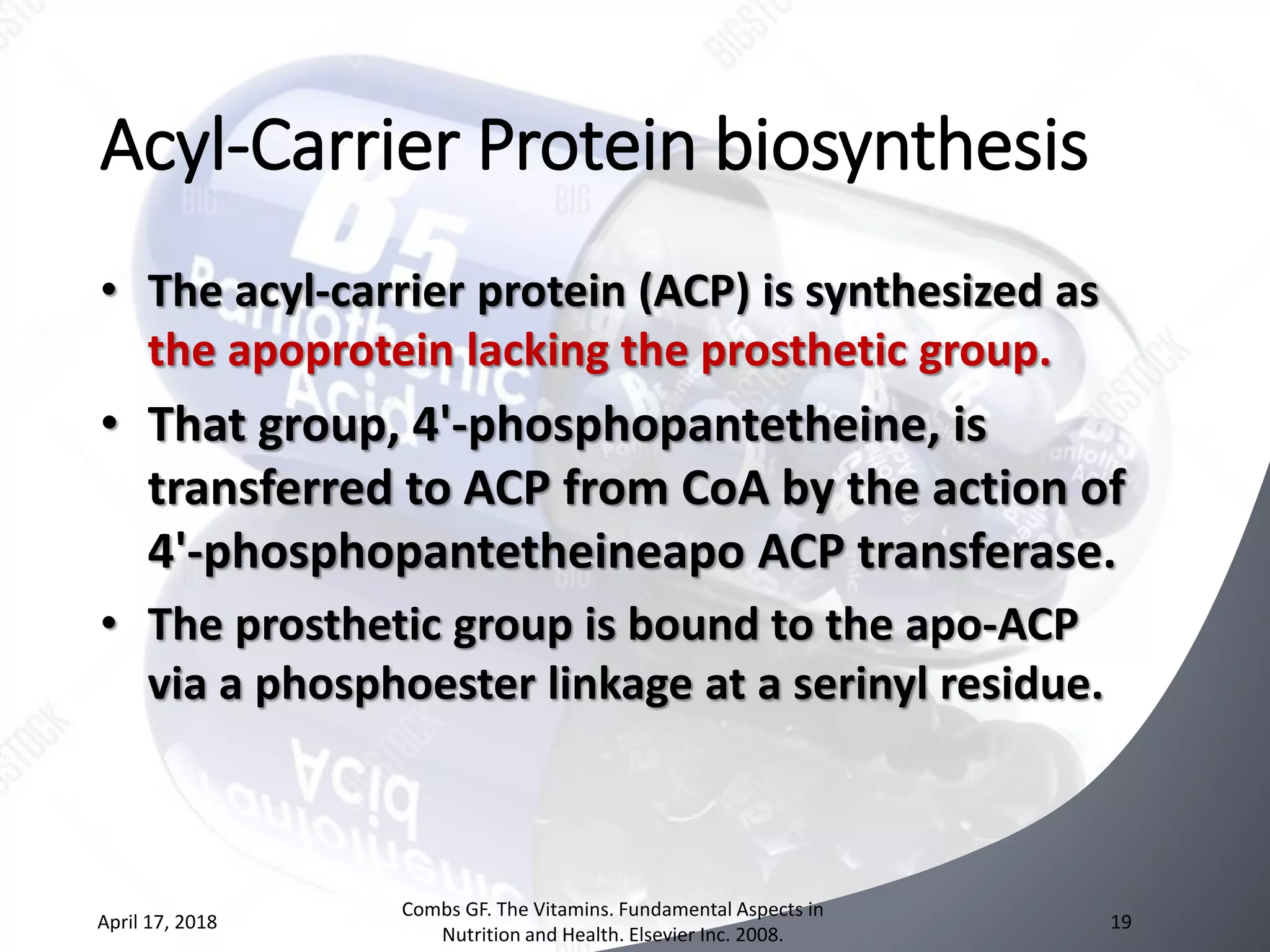 Acyl-Carrier Protein biosynthesis

• The acyl-carrier protein (ACP) is synthesized as the apoprotein lacking the prosthetic group.
• That group, 4'-phosphopantetheine, is transferred to ACP from CoA by the action of 4'-phosphopantetheineapo ACP transferase.
• The prosthetic group is bound to the apo-ACP via a phosphoester linkage at a serinyl residue.

April 17, 2018

Combs GF. The Vitamins. Fundamental Aspects in Nutrition and Health. Elsevier Inc. 2008.

19